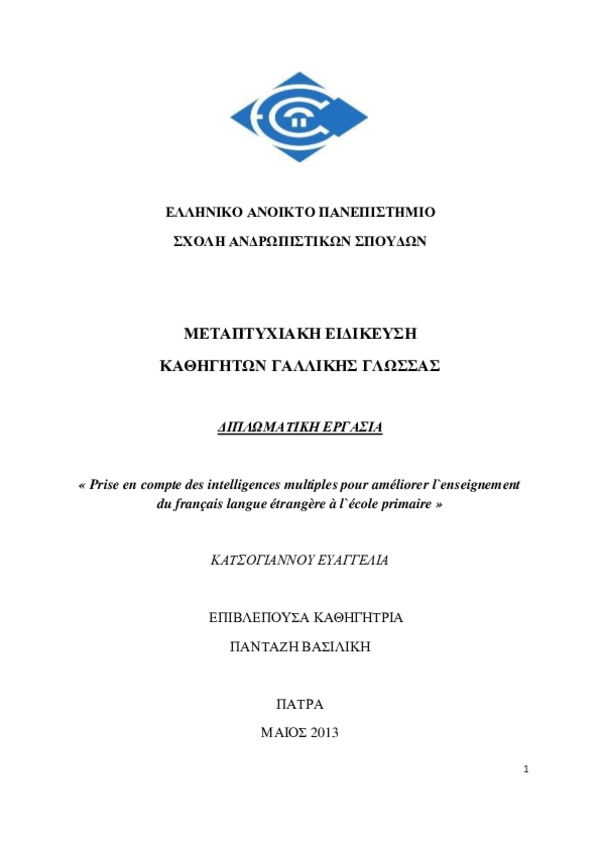 ΕΛΛΗΝΙΚΟ ΑΝΟΙΚΤΟ ΠΑΝΕΠΙΣΤΗΜΙΟ

ΣΧΟΛΗ ΑΝΔΡΩΠΙΣΤΙΚΩΝ ΣΠΟΥΔΩΝ

ΜΕΤΑΠΤΥΧΙΑΚΗ ΕΙΔΙΚΕΥΣΗ

ΚΑΘΗΓΗΤΩΝ ΓΑΛΛΙΚΗΣ ΓΛΩΣΣΑΣ

ΔΙΠΛΩΜΑΤΙΚΗ ΕΡΓΑΣΙΑ

« Prise en compte des intelligences multiples pour améliorer l`enseignement du français langue étrangère à l`école primaire »

ΚΑΤΣΟΓΙΑΝΝΟΥ ΕΥΑΓΓΕΛΙΑ

ΕΠΙΒΛΕΠΟΥΣΑ ΚΑΘΗΓΗΤΡΙΑ

ΠΑΝΤΑΖΗ ΒΑΣΙΛΙΚΗ

ΠΑΤΡΑ

ΜΑΙΟΣ 2013

1